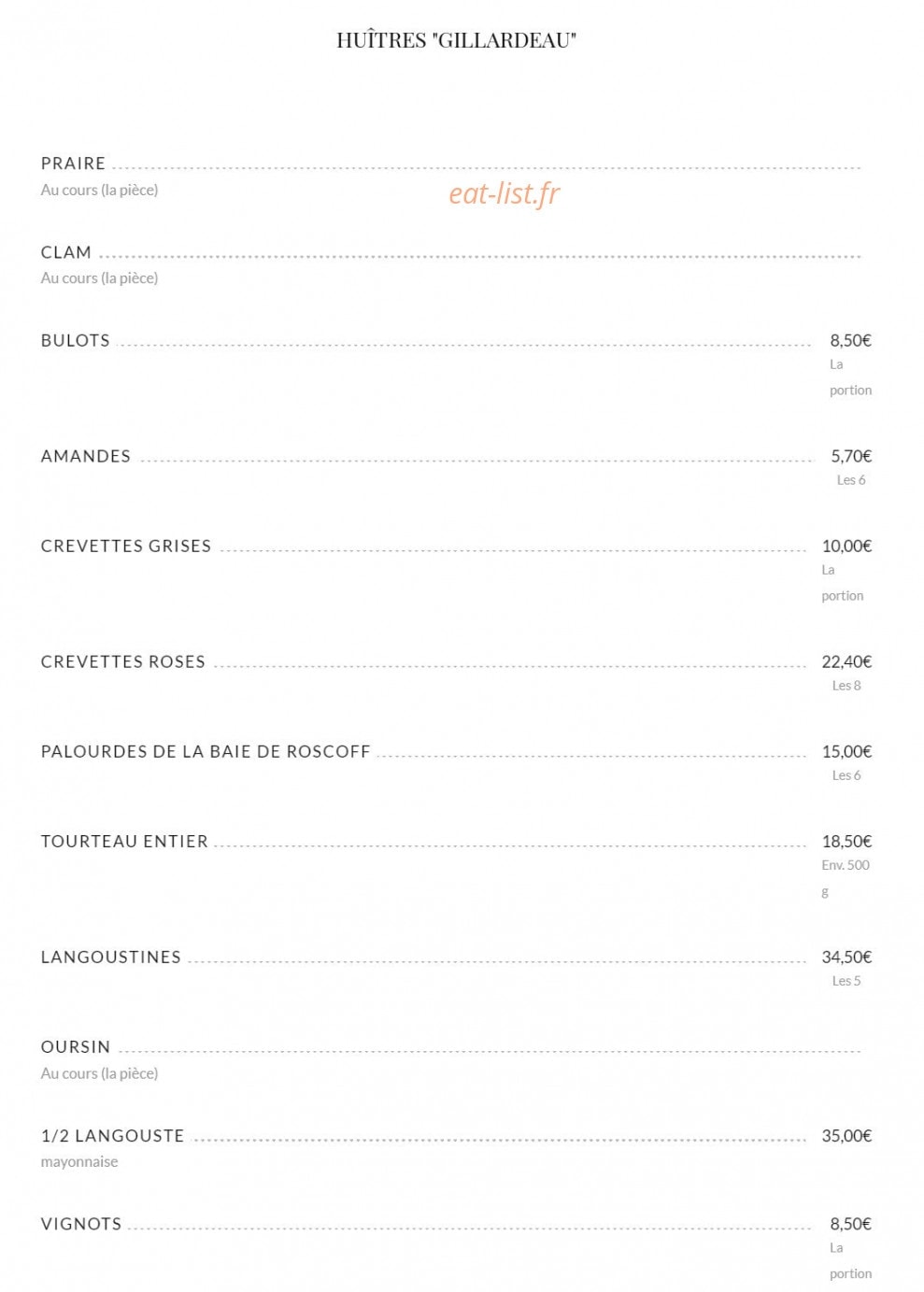 HUÎTRES "GILLARDEAU"

PRAIRE
Au cours (la pièce)

CLAM
Au cours (la pièce)

BULOTS 8,50€
La portion

AMANDES 5,70€
Les 6

CREVETTES GRISES 10,00€
La portion

CREVETTES ROSES 22,40€
Les 8

PALOURDES DE LA BAIE DE ROSCOFF 15,00€
Les 6

TOURTEAU ENTIER 18,50€
Env. 500 g

LANGOUSTINES 34,50€
Les 5

OURSIN
Au cours (la pièce)

1/2 LANGOUSTE 35,00€
mayonnaise

VIGNOTS 8,50€
La portion

eat-list.fr